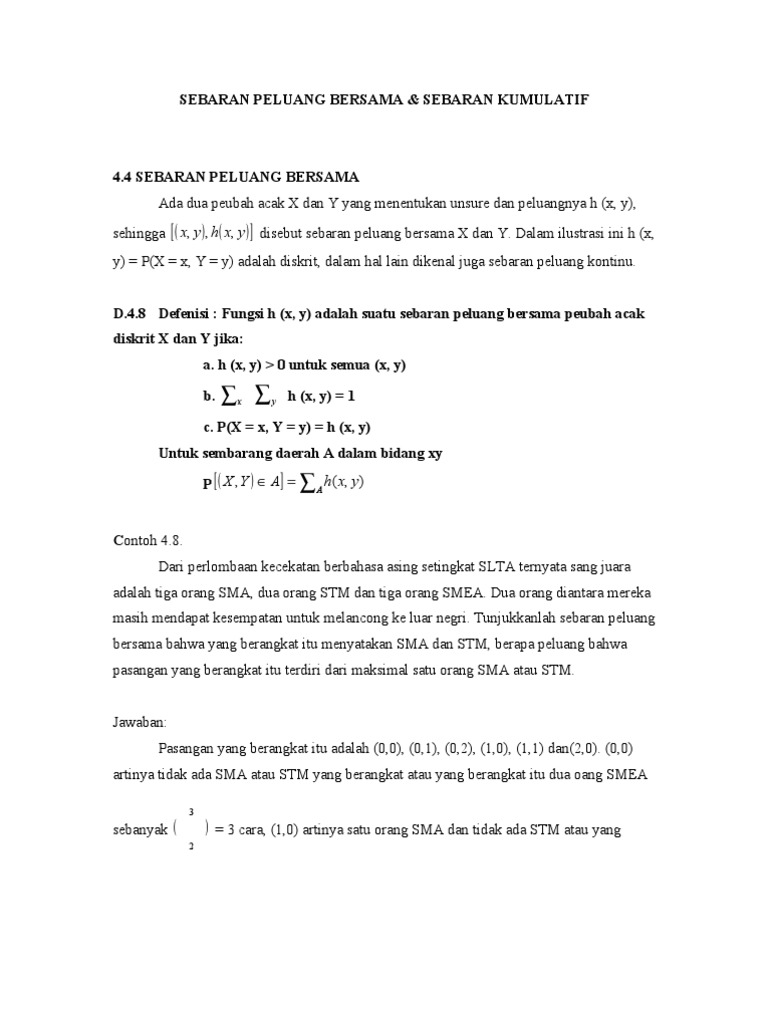 SEBARAN PELUANG BERSAMA & SEBARAN KUMULATIF

4.4 SEBARAN PELUANG BERSAMA

Ada dua peubah acak X dan Y yang menentukan unsure dan peluangnya h (x, y), sehingga $[(x, y), h(x, y)]$ disebut sebaran peluang bersama X dan Y. Dalam ilustrasi ini h (x, y) = P(X = x, Y = y) adalah diskrit, dalam hal lain dikenal juga sebaran peluang kontinu.

D.4.8 Defenisi : Fungsi h (x, y) adalah suatu sebaran peluang bersama peubah acak diskrit X dan Y jika:

a. h (x, y) > 0 untuk semua (x, y)

b. $\sum_x \sum_y$ h (x, y) = 1

c. P(X = x, Y = y) = h (x, y)

Untuk sembarang daerah A dalam bidang xy

$P[(X, Y) \in A] = \sum_A h(x, y)$

Contoh 4.8.

Dari perlombaan kecekatan berbahasa asing setingkat SLTA ternyata sang juara adalah tiga orang SMA, dua orang STM dan tiga orang SMEA. Dua orang diantara mereka masih mendapat kesempatan untuk melancong ke luar negri. Tunjukkanlah sebaran peluang bersama bahwa yang berangkat itu menyatakan SMA dan STM, berapa peluang bahwa pasangan yang berangkat itu terdiri dari maksimal satu orang SMA atau STM.

Jawaban:

Pasangan yang berangkat itu adalah (0,0), (0,1), (0,2), (1,0), (1,1) dan(2,0). (0,0) artinya tidak ada SMA atau STM yang berangkat atau yang berangkat itu dua oang SMEA sebanyak $\binom{3}{2}$ = 3 cara, (1,0) artinya satu orang SMA dan tidak ada STM atau yang